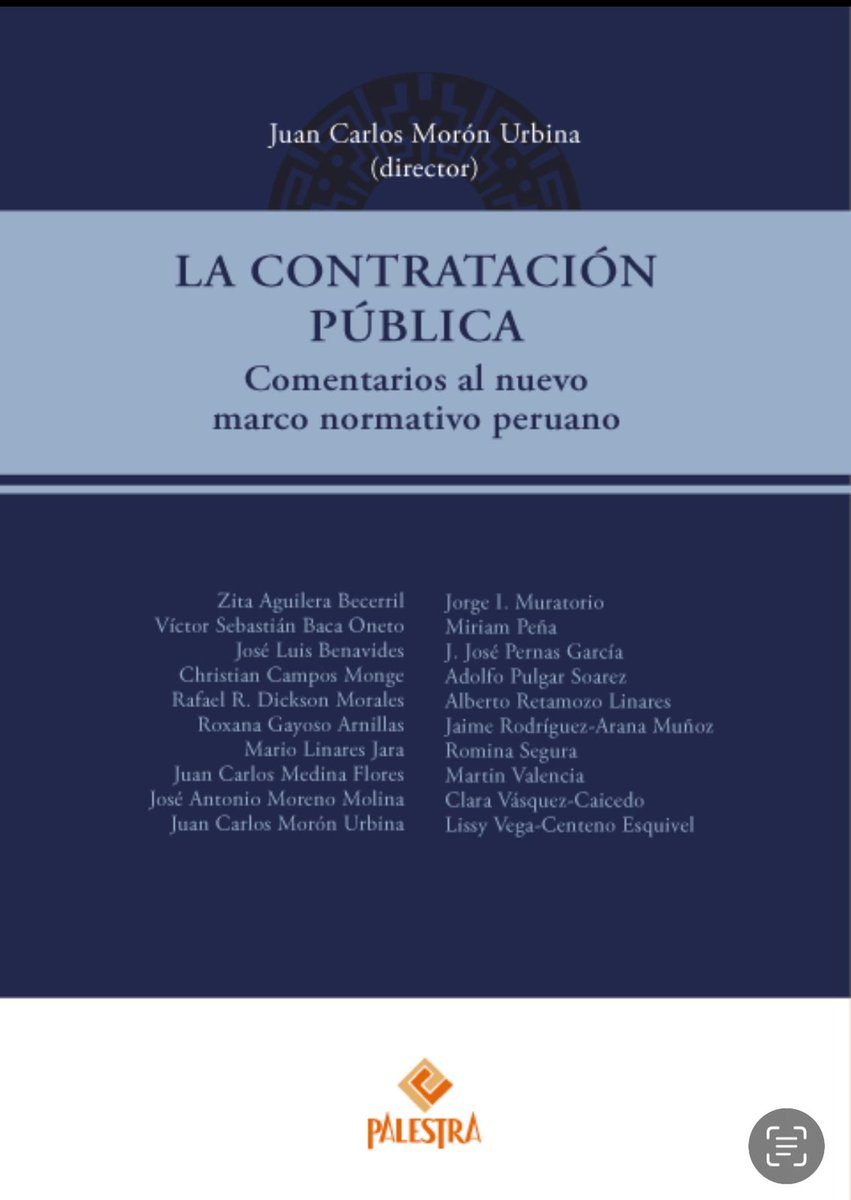 Juan Carlos Morón Urbina
(director)

LA CONTRATACIÓN PÚBLICA
Comentarios al nuevo marco normativo peruano

Zita Aguilera Becerril
Víctor Sebastián Baca Oneto
José Luis Benavides
Christian Campos Monge
Rafael R. Dickson Morales
Roxana Gayoso Arnillas
Mario Linares Jara
Juan Carlos Medina Flores
José Antonio Moreno Molina
Juan Carlos Morón Urbina

Jorge I. Muratorio
Miriam Peña
J. José Pernas García
Adolfo Pulgar Soarez
Alberto Retamozo Linares
Jaime Rodríguez-Arana Muñoz
Romina Segura
Martín Valencia
Clara Vásquez-Caicedo
Lissy Vega-Centeno Esquivel

PALESTRA